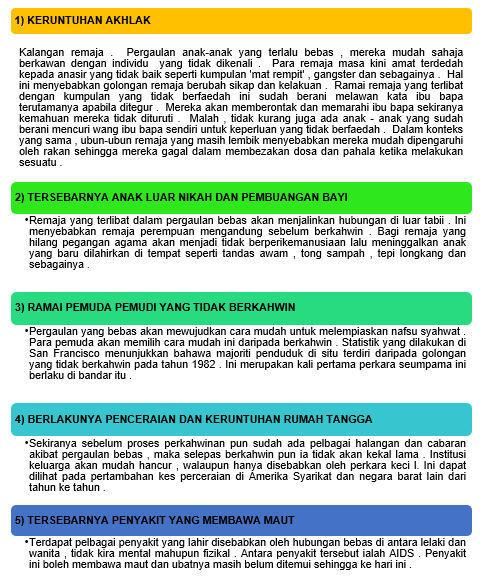 1) KERUNTUHAN AKHLAK

Kalangan remaja . Pergaulan anak-anak yang terlalu bebas , mereka mudah sahaja berkawan dengan individu yang tidak dikenali . Para remaja masa kini amat terdedah kepada anasir yang tidak baik seperti kumpulan 'mat rempit' , gangster dan sebagainya . Hal ini menyebabkan golongan remaja berubah sikap dan kelakuan . Ramai remaja yang terlibat dengan kumpulan yang tidak berfaedah ini sudah berani melawan kata ibu bapa terutamanya apabila ditegur . Mereka akan memberontak dan memarahi ibu bapa sekiranya kemahuan mereka tidak dituruti . Malah , tidak kurang juga ada anak - anak yang sudah berani mencuri wang ibu bapa sendiri untuk keperluan yang tidak berfaedah . Dalam konteks yang sama , ubun-ubun remaja yang masih lembik menyebabkan mereka mudah dipengaruhi oleh rakan sehingga mereka gagal dalam membezakan dosa dan pahala ketika melakukan sesuatu .

2) TERSEBARNYA ANAK LUAR NIKAH DAN PEMBUANGAN BAYI

•Remaja yang terlibat dalam pergaulan bebas akan menjalinkan hubungan di luar tabii . Ini menyebabkan remaja perempuan mengandung sebelum berkahwin . Bagi remaja yang hilang pegangan agama akan menjadi tidak berperikemanusiaan lalu meninggalkan anak yang baru dilahirkan di tempat seperti tandas awam , tong sampah , tepi longkang dan sebagainya .

3) RAMAI PEMUDA PEMUDI YANG TIDAK BERKAHWIN

•Pergaulan yang bebas akan mewujudkan cara mudah untuk melempiaskan nafsu syahwat . Para pemuda akan memilih cara mudah ini daripada berkahwin . Statistik yang dilakukan di San Francisco menunjukkan bahawa majoriti penduduk di situ terdiri daripada golongan yang tidak berkahwin pada tahun 1982 . Ini merupakan kali pertama perkara seumpama ini berlaku di bandar itu .

4) BERLAKUNYA PENCERAIAN DAN KERUNTUHAN RUMAH TANGGA

•Sekiranya sebelum proses perkahwinan pun sudah ada pelbagai halangan dan cabaran akibat pergaulan bebas , maka selepas berkahwin pun ia tidak akan kekal lama . Institusi keluarga akan mudah hancur , walaupun hanya disebabkan oleh perkara keci l. Ini dapat dilihat pada pertambahan kes perceraian di Amerika Syarikat dan negara barat lain dari tahun ke tahun .

5) TERSEBARNYA PENYAKIT YANG MEMBAWA MAUT

•Terdapat pelbagai penyakit yang lahir disebabkan oleh hubungan bebas di antara lelaki dan wanita , tidak kira mental mahupun fizikal . Antara penyakit tersebut ialah AIDS . Penyakit ini boleh membawa maut dan ubatnya masih belum ditemui sehingga ke hari ini .